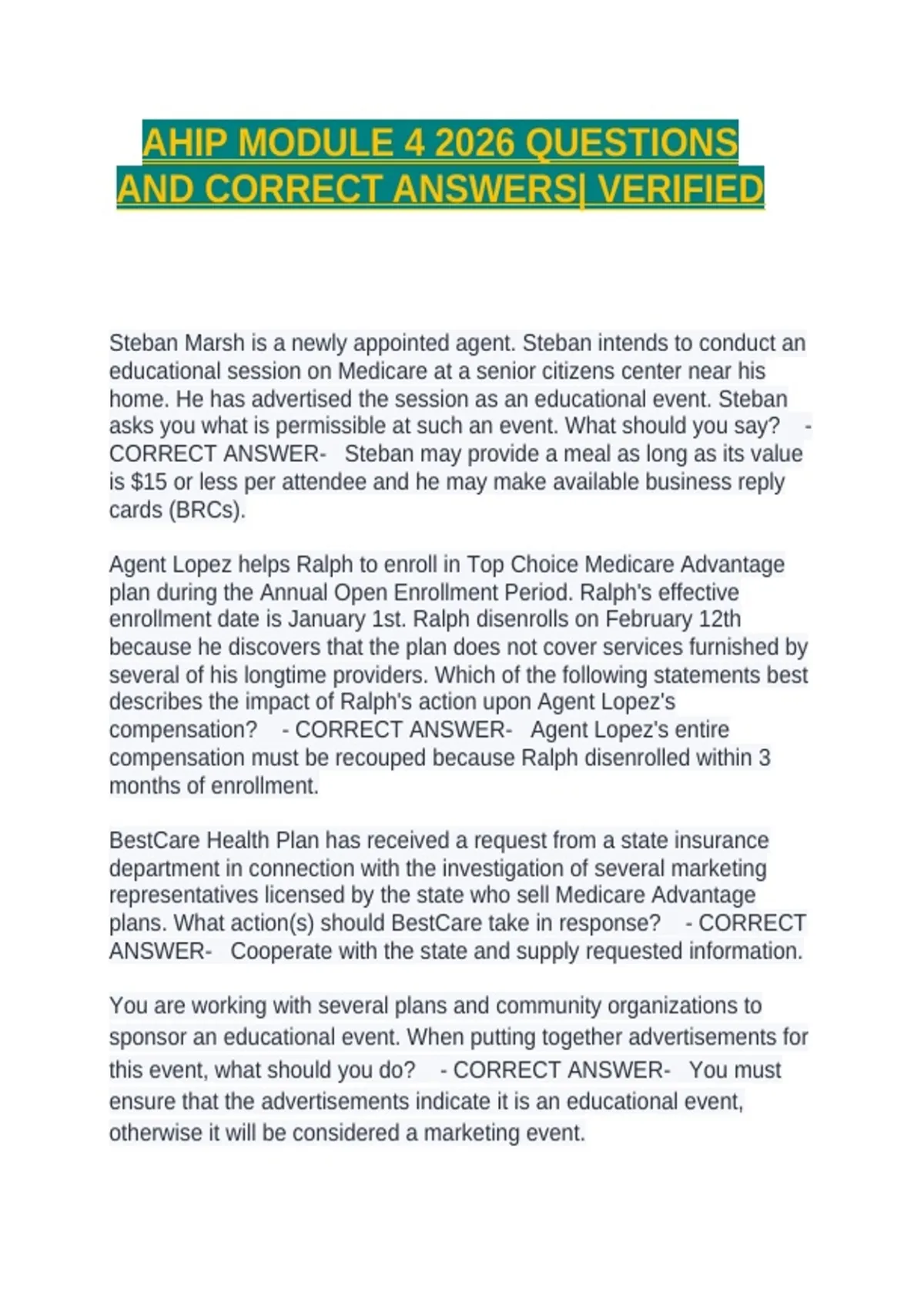 AHIP MODULE 4 2026 QUESTIONS AND CORRECT ANSWERS| VERIFIED

Steban Marsh is a newly appointed agent. Steban intends to conduct an educational session on Medicare at a senior citizens center near his home. He has advertised the session as an educational event. Steban asks you what is permissible at such an event. What should you say? - CORRECT ANSWER- Steban may provide a meal as long as its value is $15 or less per attendee and he may make available business reply cards (BRCs).

Agent Lopez helps Ralph to enroll in Top Choice Medicare Advantage plan during the Annual Open Enrollment Period. Ralph's effective enrollment date is January 1st. Ralph disenrolls on February 12th because he discovers that the plan does not cover services furnished by several of his longtime providers. Which of the following statements best describes the impact of Ralph's action upon Agent Lopez's compensation? - CORRECT ANSWER- Agent Lopez's entire compensation must be recouped because Ralph disenrolled within 3 months of enrollment.

BestCare Health Plan has received a request from a state insurance department in connection with the investigation of several marketing representatives licensed by the state who sell Medicare Advantage plans. What action(s) should BestCare take in response? - CORRECT ANSWER- Cooperate with the state and supply requested information.

You are working with several plans and community organizations to sponsor an educational event. When putting together advertisements for this event, what should you do? - CORRECT ANSWER- You must ensure that the advertisements indicate it is an educational event, otherwise it will be considered a marketing event.